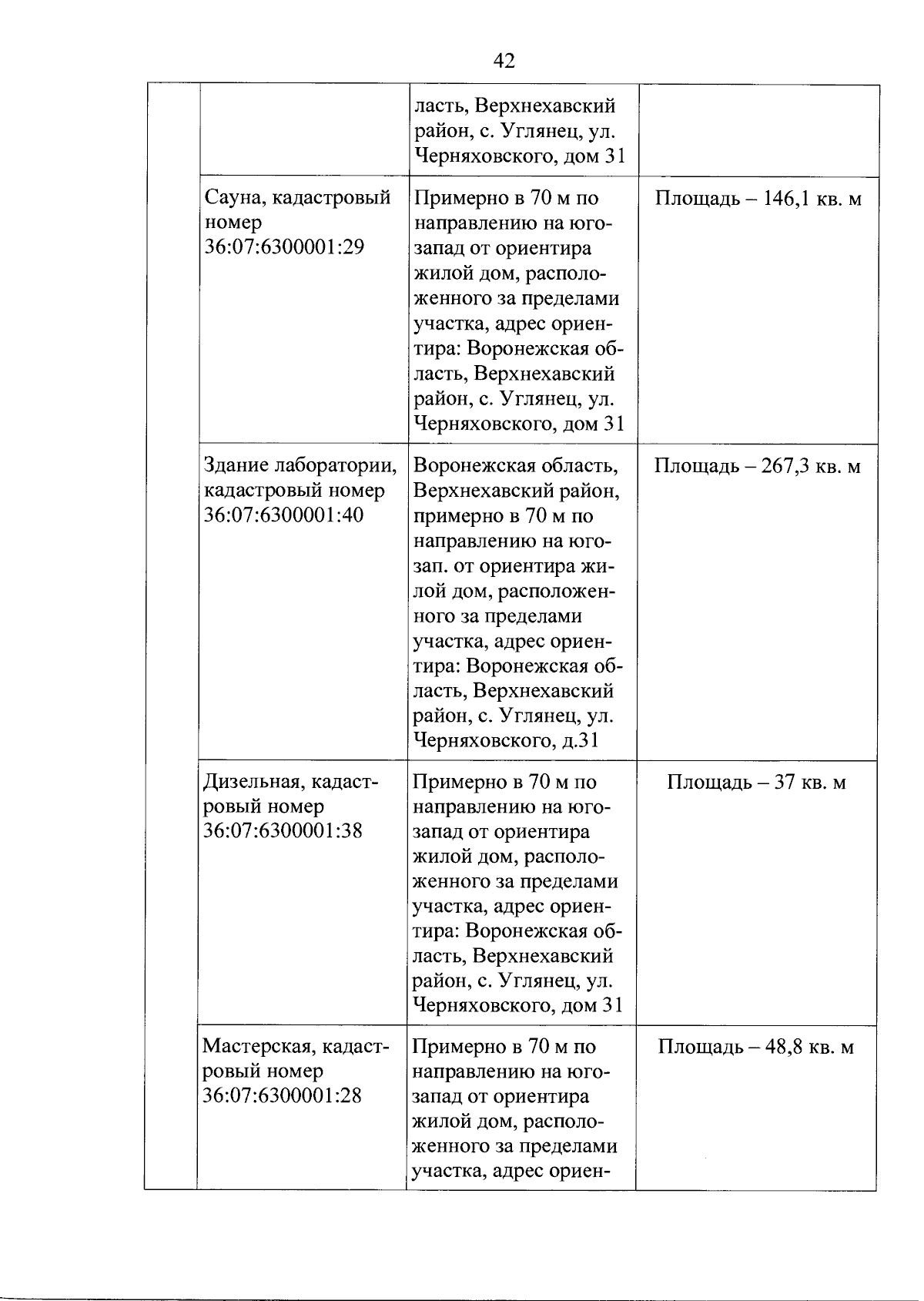 42

|  |  |  |  |
|---|---|---|---|
|  |  | ласть, Верхнехавский район, с. Углянец, ул. Черняховского, дом 31 |  |
|  | Сауна, кадастровый номер 36:07:6300001:29 | Примерно в 70 м по направлению на юго-запад от ориентира жилой дом, расположенного за пределами участка, адрес ориентира: Воронежская область, Верхнехавский район, с. Углянец, ул. Черняховского, дом 31 | Площадь – 146,1 кв. м |
|  | Здание лаборатории, кадастровый номер 36:07:6300001:40 | Воронежская область, Верхнехавский район, примерно в 70 м по направлению на юго-зап. от ориентира жилой дом, расположенного за пределами участка, адрес ориентира: Воронежская область, Верхнехавский район, с. Углянец, ул. Черняховского, д.31 | Площадь – 267,3 кв. м |
|  | Дизельная, кадастровый номер 36:07:6300001:38 | Примерно в 70 м по направлению на юго-запад от ориентира жилой дом, расположенного за пределами участка, адрес ориентира: Воронежская область, Верхнехавский район, с. Углянец, ул. Черняховского, дом 31 | Площадь – 37 кв. м |
|  | Мастерская, кадастровый номер 36:07:6300001:28 | Примерно в 70 м по направлению на юго-запад от ориентира жилой дом, расположенного за пределами участка, адрес ориен- | Площадь – 48,8 кв. м |